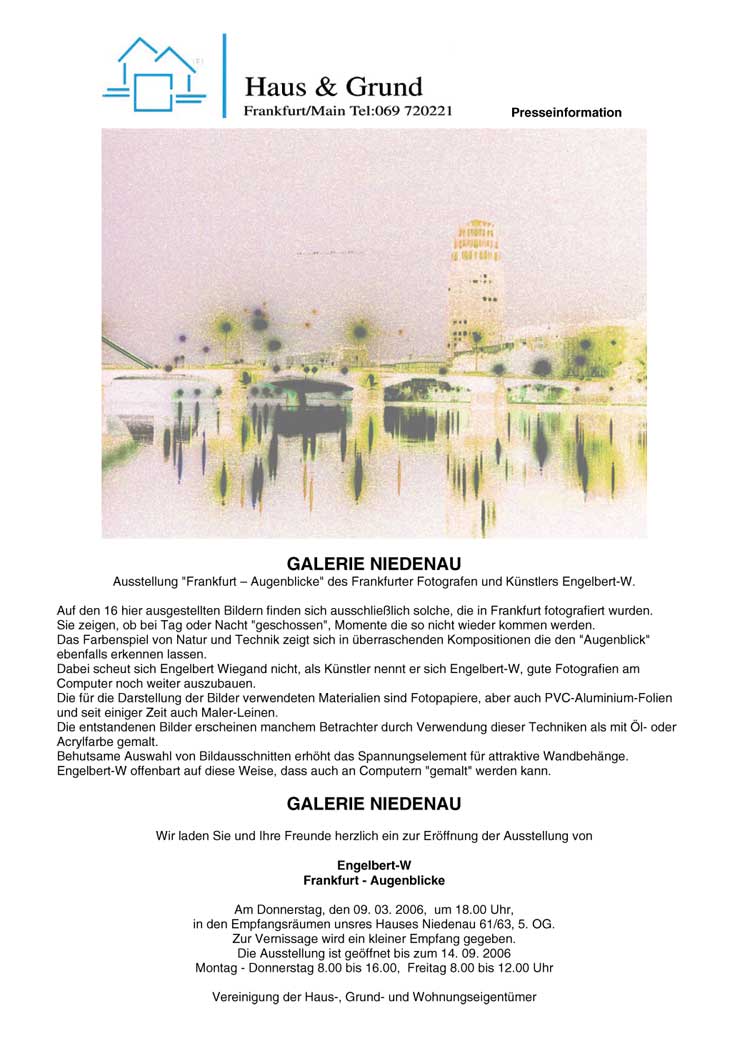 Haus & Grund
Frankfurt/Main Tel:069 720221

Presseinformation

GALERIE NIEDENAU

Ausstellung "Frankfurt – Augenblicke" des Frankfurter Fotografen und Künstlers Engelbert-W.

Auf den 16 hier ausgestellten Bildern finden sich ausschließlich solche, die in Frankfurt fotografiert wurden.
Sie zeigen, ob bei Tag oder Nacht "geschossen", Momente die so nicht wieder kommen werden.
Das Farbenspiel von Natur und Technik zeigt sich in überraschenden Kompositionen die den "Augenblick" ebenfalls erkennen lassen.
Dabei scheut sich Engelbert Wiegand nicht, als Künstler nennt er sich Engelbert-W, gute Fotografien am Computer noch weiter auszubauen.
Die für die Darstellung der Bilder verwendeten Materialien sind Fotopapiere, aber auch PVC-Aluminium-Folien und seit einiger Zeit auch Maler-Leinen.
Die entstandenen Bilder erscheinen manchem Betrachter durch Verwendung dieser Techniken als mit Öl- oder Acrylfarbe gemalt.
Behutsame Auswahl von Bildausschnitten erhöht das Spannungselement für attraktive Wandbehänge.
Engelbert-W offenbart auf diese Weise, dass auch an Computern "gemalt" werden kann.

GALERIE NIEDENAU

Wir laden Sie und Ihre Freunde herzlich ein zur Eröffnung der Ausstellung von

Engelbert-W
Frankfurt - Augenblicke

Am Donnerstag, den 09. 03. 2006, um 18.00 Uhr,
in den Empfangsräumen unsres Hauses Niedenau 61/63, 5. OG.
Zur Vernissage wird ein kleiner Empfang gegeben.
Die Ausstellung ist geöffnet bis zum 14. 09. 2006
Montag - Donnerstag 8.00 bis 16.00, Freitag 8.00 bis 12.00 Uhr

Vereinigung der Haus-, Grund- und Wohnungseigentümer